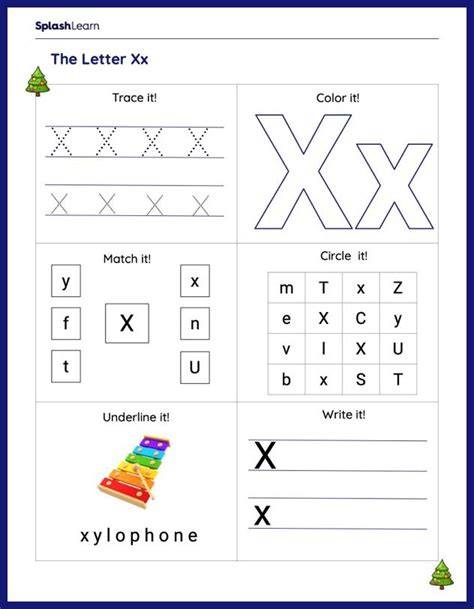 SplashLearn

The Letter Xx

Trace it!

X X X X

x x x x

Color it!

Xx

Match it!

y

f

t

X

x

n

U

Circle it!

| m | T | x | Z |
|---|---|---|---|
| e | X | C | y |
| v | l | X | U |
| b | x | S | T |

Underline it!

xylophone

Write it!

X

x